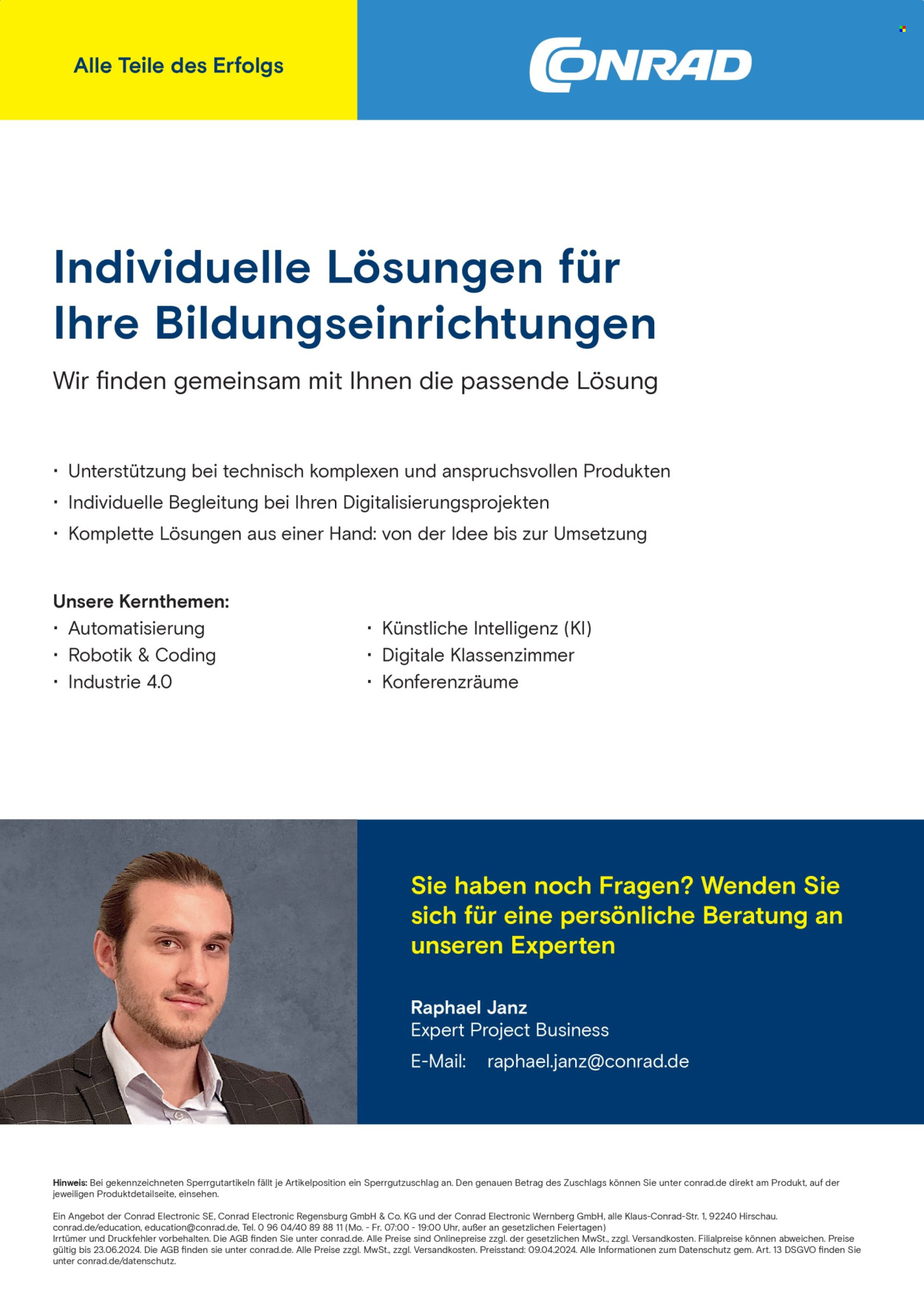 Alle Teile des Erfolgs

CONRAD

Individuelle Lösungen für Ihre Bildungseinrichtungen

Wir finden gemeinsam mit Ihnen die passende Lösung

• Unterstützung bei technisch komplexen und anspruchsvollen Produkten
• Individuelle Begleitung bei Ihren Digitalisierungsprojekten
• Komplette Lösungen aus einer Hand: von der Idee bis zur Umsetzung

Unsere Kernthemen:
• Automatisierung
• Robotik & Coding
• Industrie 4.0

• Künstliche Intelligenz (KI)
• Digitale Klassenzimmer
• Konferenzräume

Sie haben noch Fragen? Wenden Sie sich für eine persönliche Beratung an unseren Experten

Raphael Janz
Expert Project Business
E-Mail: raphael.janz@conrad.de

Hinweis: Bei gekennzeichneten Sperrgutartikeln fällt je Artikelposition ein Sperrgutzuschlag an. Den genauen Betrag des Zuschlags können Sie unter conrad.de direkt am Produkt, auf der jeweiligen Produktdetailseite, einsehen.

Ein Angebot der Conrad Electronic SE, Conrad Electronic Regensburg GmbH & Co. KG und der Conrad Electronic Wernberg GmbH, alle Klaus-Conrad-Str. 1, 92240 Hirschau.
conrad.de/education, education@conrad.de, Tel. 0 96 04/40 89 88 11 (Mo. - Fr. 07:00 - 19:00 Uhr, außer an gesetzlichen Feiertagen)
Irrtümer und Druckfehler vorbehalten. Die AGB finden Sie unter conrad.de. Alle Preise sind Onlinepreise zzgl. der gesetzlichen MwSt., zzgl. Versandkosten. Filialpreise können abweichen. Preise gültig bis 23.06.2024. Die AGB finden sie unter conrad.de. Alle Preise zzgl. MwSt., zzgl. Versandkosten. Preisstand: 09.04.2024. Alle Informationen zum Datenschutz gem. Art. 13 DSGVO finden Sie unter conrad.de/datenschutz.